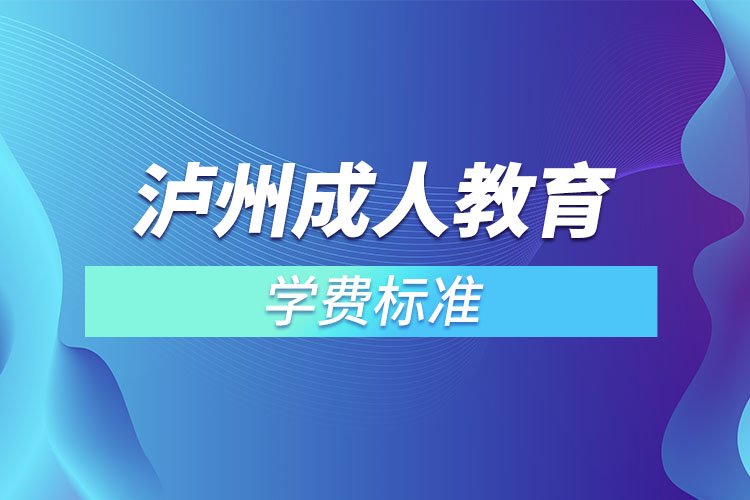 泸州成人教育

学费标准